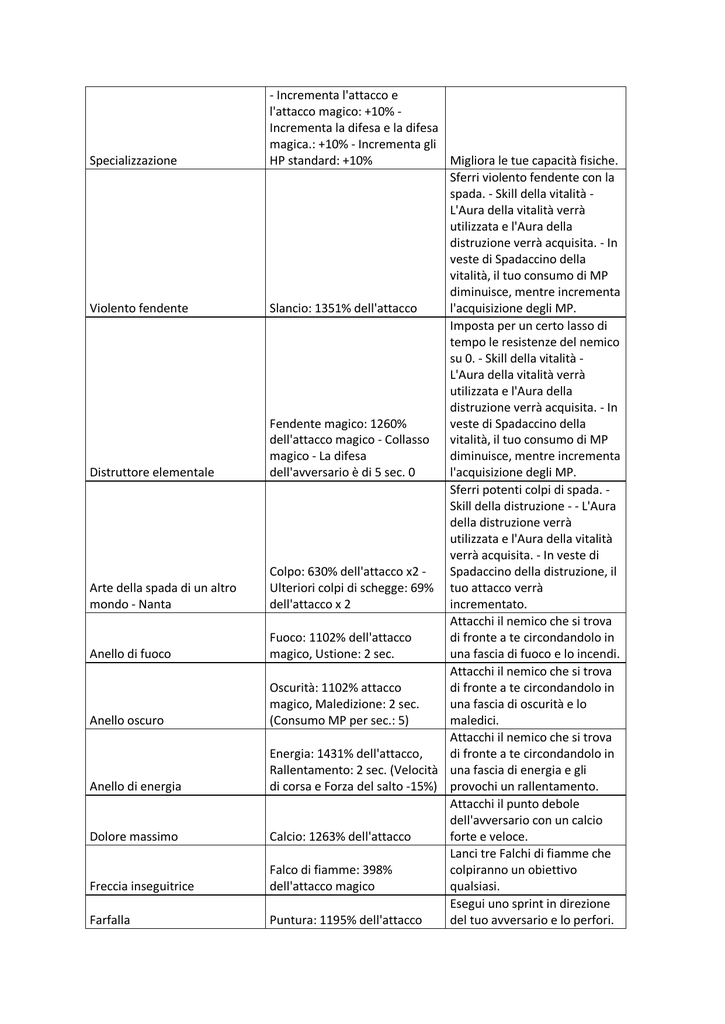 | | | |
|---|---|---|
| Specializzazione | - Incrementa l'attacco e l'attacco magico: +10% - Incrementa la difesa e la difesa magica.: +10% - Incrementa gli HP standard: +10% | Migliora le tue capacità fisiche. |
| Violento fendente | Slancio: 1351% dell'attacco | Sferri violento fendente con la spada. - Skill della vitalità - L'Aura della vitalità verrà utilizzata e l'Aura della distruzione verrà acquisita. - In veste di Spadaccino della vitalità, il tuo consumo di MP diminuisce, mentre incrementa l'acquisizione degli MP. |
| Distruttore elementale | Fendente magico: 1260% dell'attacco magico - Collasso magico - La difesa dell'avversario è di 5 sec. 0 | Imposta per un certo lasso di tempo le resistenze del nemico su 0. - Skill della vitalità - L'Aura della vitalità verrà utilizzata e l'Aura della distruzione verrà acquisita. - In veste di Spadaccino della vitalità, il tuo consumo di MP diminuisce, mentre incrementa l'acquisizione degli MP. |
| Arte della spada di un altro mondo - Nanta | Colpo: 630% dell'attacco x2 - Ulteriori colpi di schegge: 69% dell'attacco x 2 | Sferri potenti colpi di spada. - Skill della distruzione - - L'Aura della distruzione verrà utilizzata e l'Aura della vitalità verrà acquisita. - In veste di Spadaccino della distruzione, il tuo attacco verrà incrementato. |
| Anello di fuoco | Fuoco: 1102% dell'attacco magico, Ustione: 2 sec. | Attacchi il nemico che si trova di fronte a te circondandolo in una fascia di fuoco e lo incendi. |
| Anello oscuro | Oscurità: 1102% attacco magico, Maledizione: 2 sec. (Consumo MP per sec.: 5) | Attacchi il nemico che si trova di fronte a te circondandolo in una fascia di oscurità e lo maledici. |
| Anello di energia | Energia: 1431% dell'attacco, Rallentamento: 2 sec. (Velocità di corsa e Forza del salto -15%) | Attacchi il nemico che si trova di fronte a te circondandolo in una fascia di energia e gli provochi un rallentamento. |
| Dolore massimo | Calcio: 1263% dell'attacco | Attacchi il punto debole dell'avversario con un calcio forte e veloce. |
| Freccia inseguitrice | Falco di fiamme: 398% dell'attacco magico | Lanci tre Falchi di fiamme che colpiranno un obiettivo qualsiasi. |
| Farfalla | Puntura: 1195% dell'attacco | Esegui uno sprint in direzione del tuo avversario e lo perfori. |